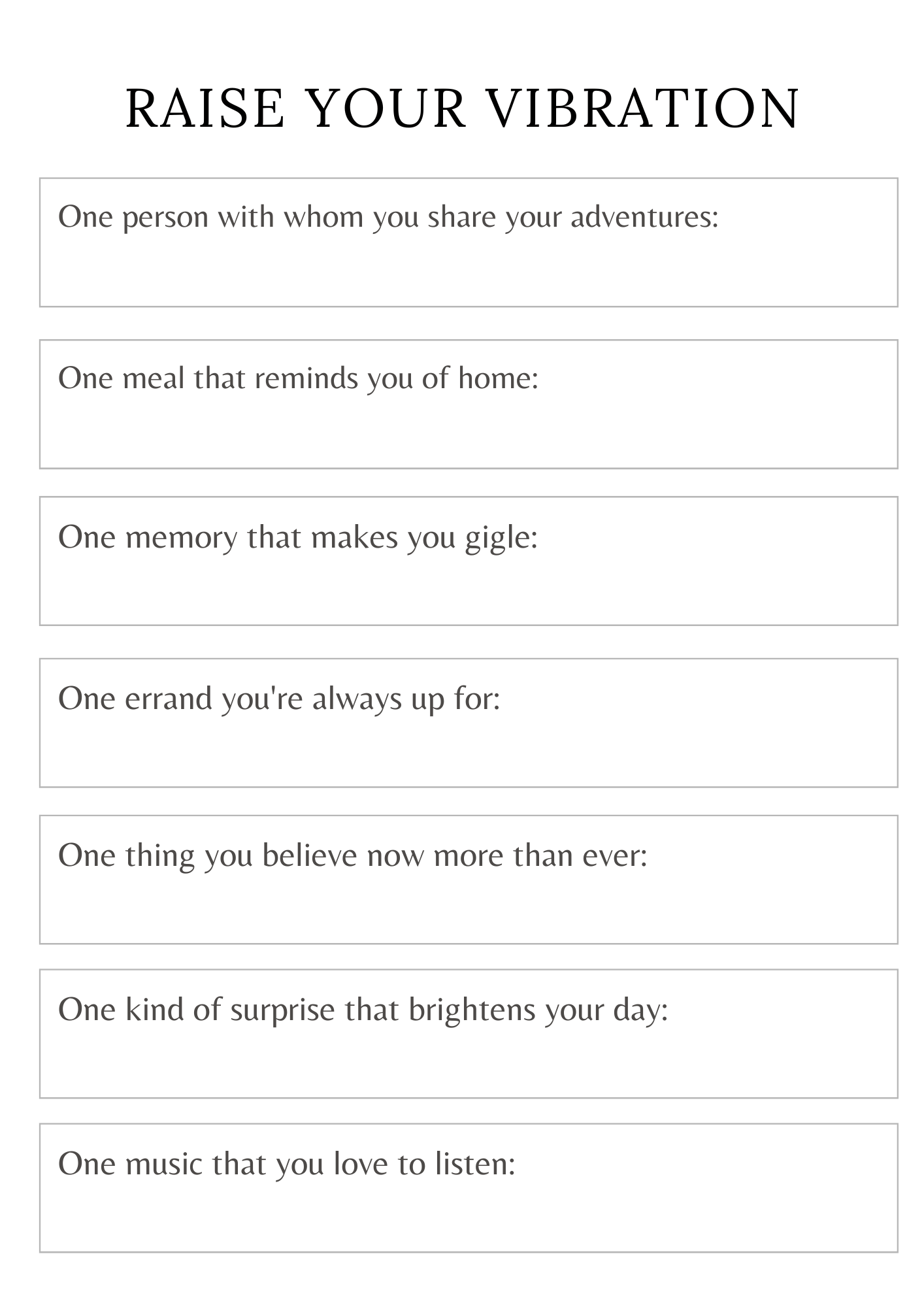 RAISE YOUR VIBRATION

One person with whom you share your adventures:

One meal that reminds you of home:

One memory that makes you gigle:

One errand you're always up for:

One thing you believe now more than ever:

One kind of surprise that brightens your day:

One music that you love to listen: